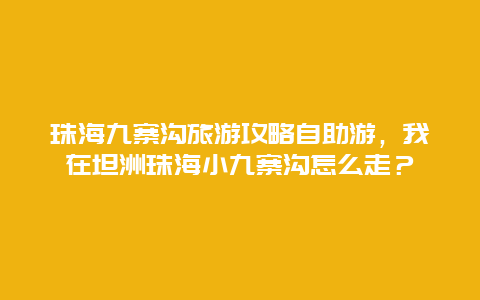 珠海九寨沟旅游攻略自助游，我在坦洲珠海小九寨沟怎么走？